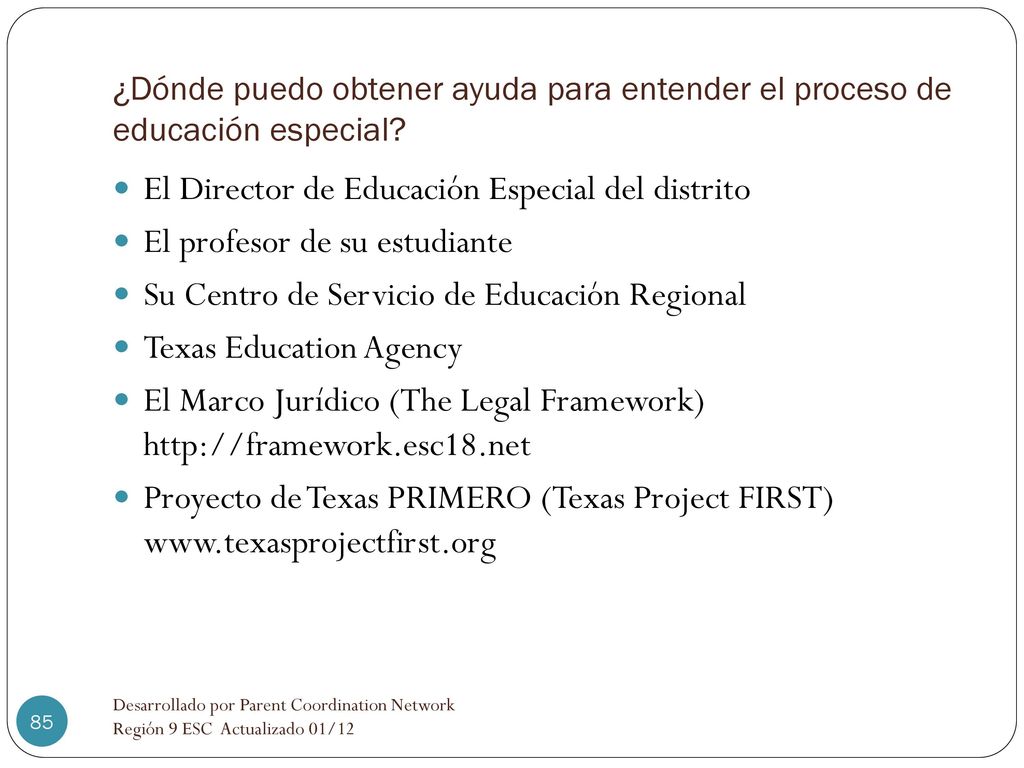 ¿Dónde puedo obtener ayuda para entender el proceso de educación especial?

- El Director de Educación Especial del distrito
- El profesor de su estudiante
- Su Centro de Servicio de Educación Regional
- Texas Education Agency
- El Marco Jurídico (The Legal Framework) http://framework.esc18.net
- Proyecto de Texas PRIMERO (Texas Project FIRST) www.texasprojectfirst.org

85

Desarrollado por Parent Coordination Network
Región 9 ESC Actualizado 01/12